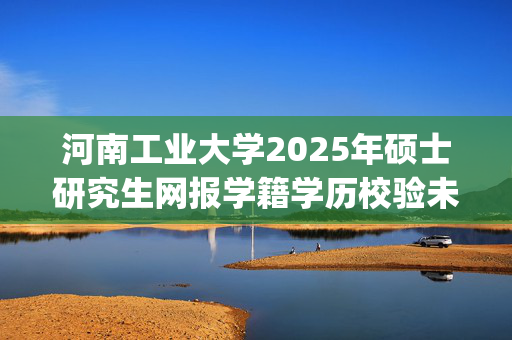 河南工业大学2025年硕士研究生网报学籍学历校验未